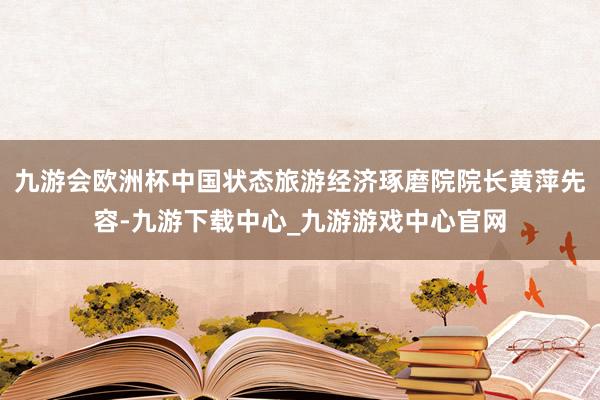 九游会欧洲杯中国状态旅游经济琢磨院院长黄萍先容-九游下载中心_九游游戏中心官网